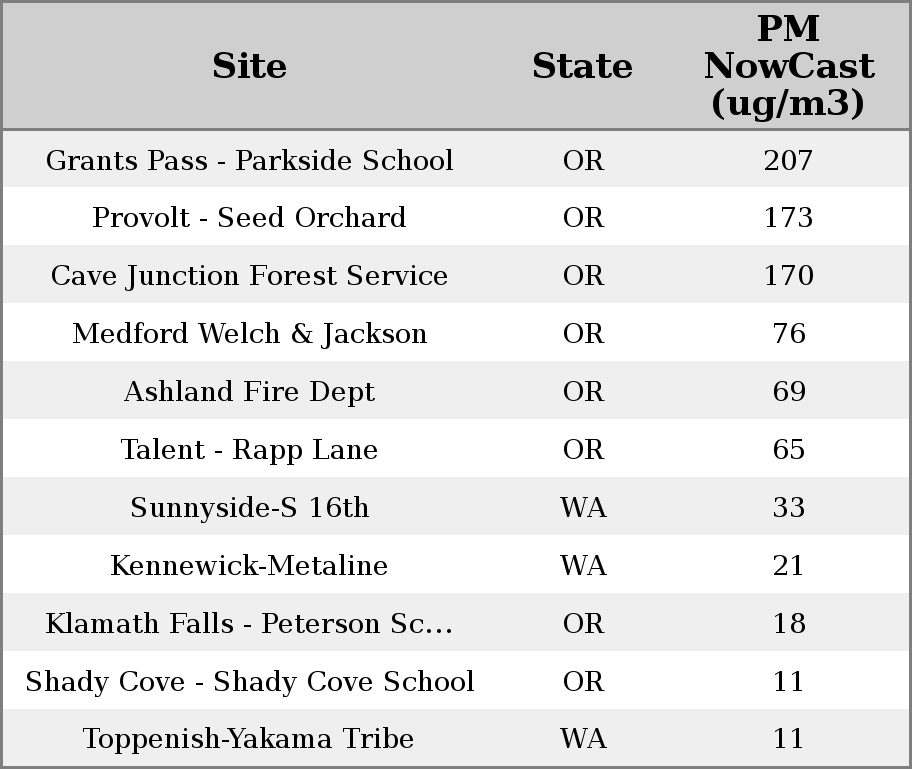 | Site | State | PM NowCast (ug/m3) |
|---|---|---|
| Grants Pass - Parkside School | OR | 207 |
| Provolt - Seed Orchard | OR | 173 |
| Cave Junction Forest Service | OR | 170 |
| Medford Welch & Jackson | OR | 76 |
| Ashland Fire Dept | OR | 69 |
| Talent - Rapp Lane | OR | 65 |
| Sunnyside-S 16th | WA | 33 |
| Kennewick-Metaline | WA | 21 |
| Klamath Falls - Peterson Sc... | OR | 18 |
| Shady Cove - Shady Cove School | OR | 11 |
| Toppenish-Yakama Tribe | WA | 11 |